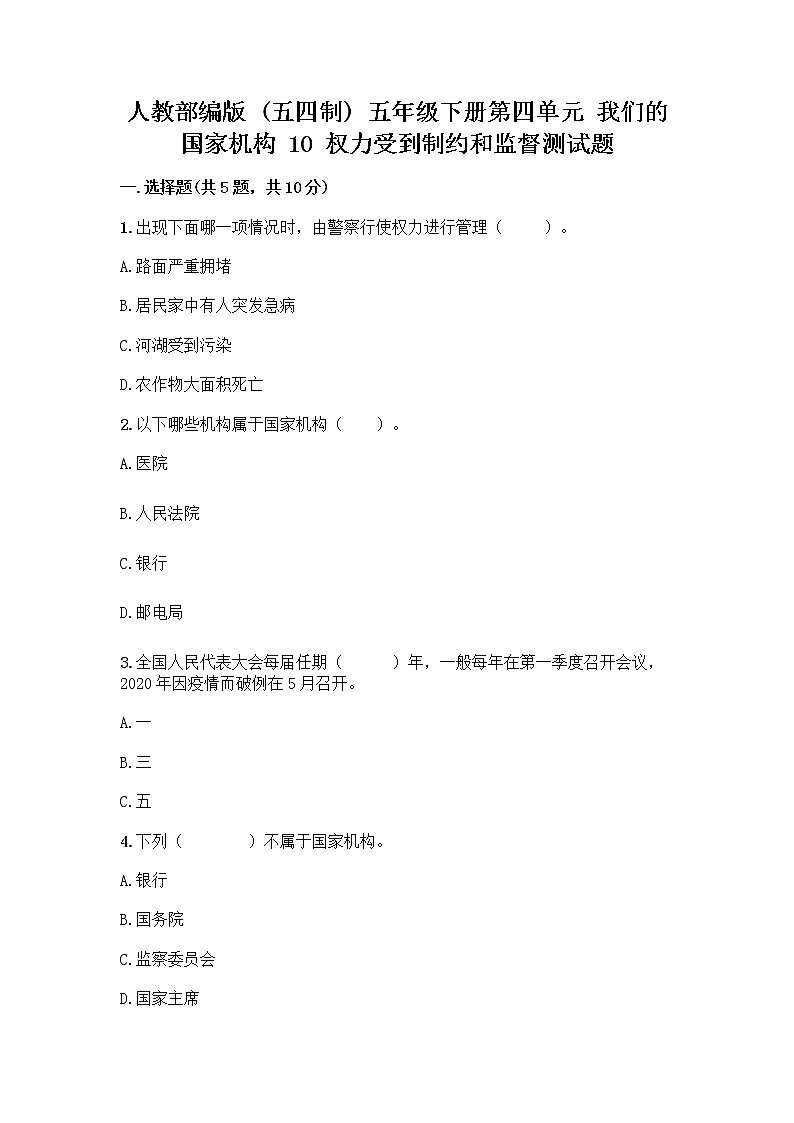 人教部编版（五四制）五年级下册第四单元 我们的国家机构 10 权力受到制约和监督测试题

一.选择题(共5题，共10分)

1.出现下面哪一项情况时，由警察行使权力进行管理（ ）。

A.路面严重拥堵

B.居民家中有人突发急病

C.河湖受到污染

D.农作物大面积死亡

2.以下哪些机构属于国家机构（ ）。

A.医院

B.人民法院

C.银行

D.邮电局

3.全国人民代表大会每届任期（ ）年，一般每年在第一季度召开会议，2020年因疫情而破例在5月召开。

A.一

B.三

C.五

4.下列（ ）不属于国家机构。

A.银行

B.国务院

C.监察委员会

D.国家主席